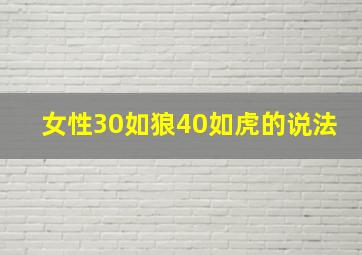 女性30如狼40如虎的说法